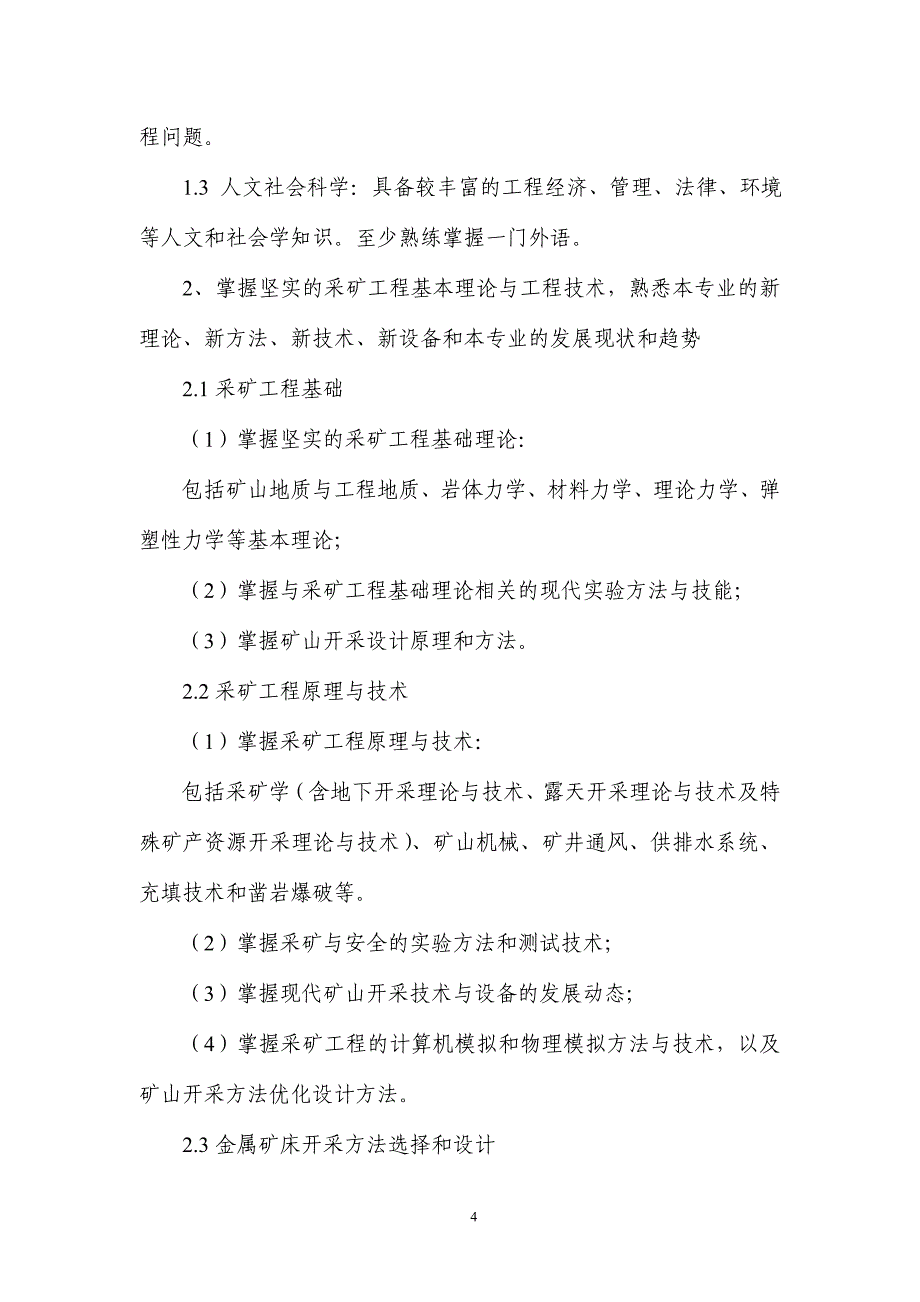 程问题。

1.3 人文社会科学：具备较丰富的工程经济、管理、法律、环境等人文和社会学知识。至少熟练掌握一门外语。

2、掌握坚实的采矿工程基本理论与工程技术，熟悉本专业的新理论、新方法、新技术、新设备和本专业的发展现状和趋势

2.1 采矿工程基础

（1）掌握坚实的采矿工程基础理论：

包括矿山地质与工程地质、岩体力学、材料力学、理论力学、弹塑性力学等基本理论；

（2）掌握与采矿工程基础理论相关的现代实验方法与技能；

（3）掌握矿山开采设计原理和方法。

2.2 采矿工程原理与技术

（1）掌握采矿工程原理与技术：

包括采矿学（含地下开采理论与技术、露天开采理论与技术及特殊矿产资源开采理论与技术）、矿山机械、矿井通风、供排水系统、充填技术和凿岩爆破等。

（2）掌握采矿与安全的实验方法和测试技术；

（3）掌握现代矿山开采技术与设备的发展动态；

（4）掌握采矿工程的计算机模拟和物理模拟方法与技术，以及矿山开采方法优化设计方法。

2.3 金属矿床开采方法选择和设计

4